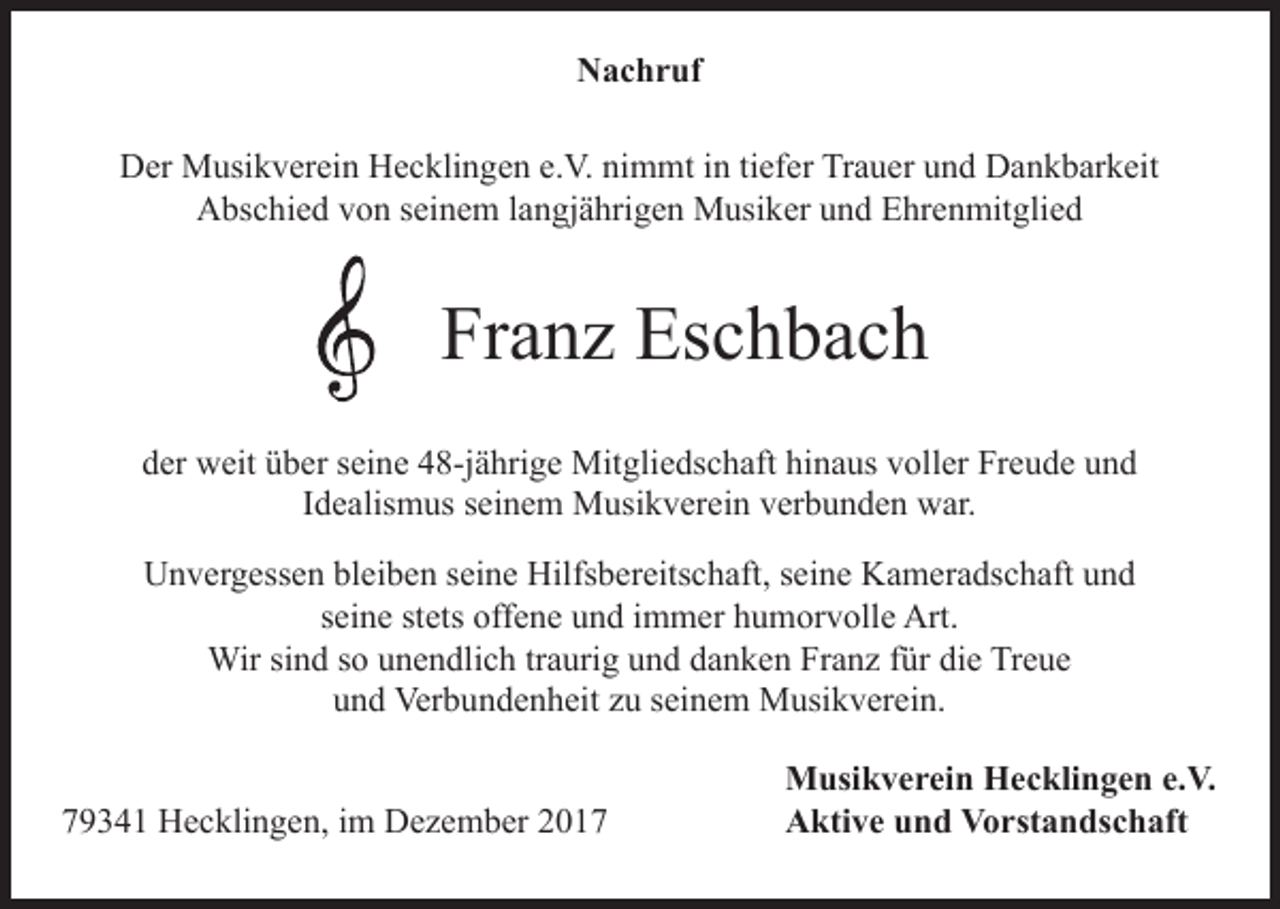 Nachruf

Der Musikverein Hecklingen e.V. nimmt in tiefer Trauer und Dankbarkeit Abschied von seinem langjährigen Musiker und Ehrenmitglied

Franz Eschbach

der weit über seine 48-jährige Mitgliedschaft hinaus voller Freude und Idealismus seinem Musikverein verbunden war.

Unvergessen bleiben seine Hilfsbereitschaft, seine Kameradschaft und seine stets offene und immer humorvolle Art.
Wir sind so unendlich traurig und danken Franz für die Treue und Verbundenheit zu seinem Musikverein.

79341 Hecklingen, im Dezember 2017

Musikverein Hecklingen e.V.
Aktive und Vorstandschaft